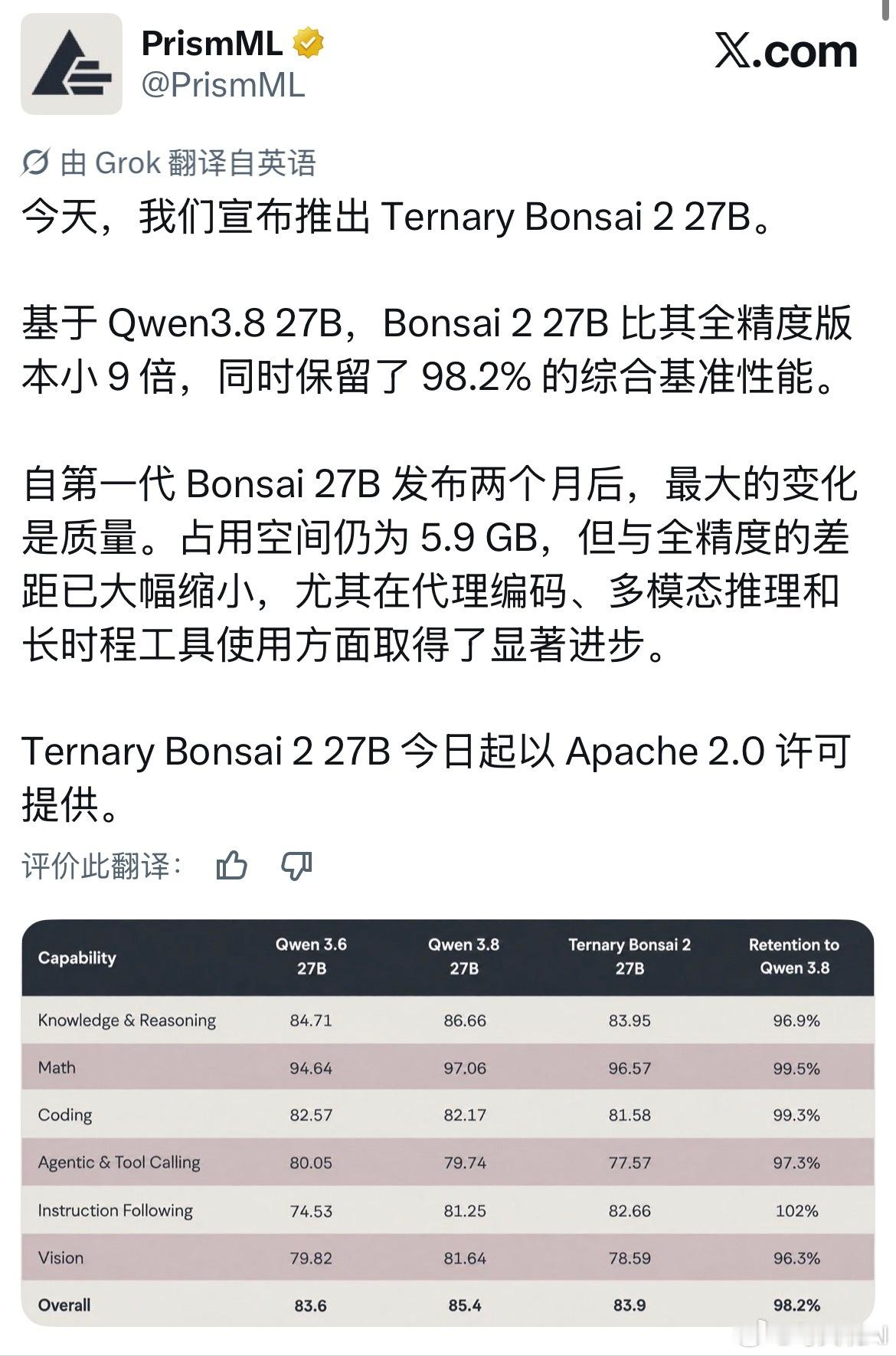 PrismML
@PrismML

X.com

由 Grok 翻译自英语

今天，我们宣布推出 Ternary Bonsai 2 27B。

基于 Qwen3.8 27B，Bonsai 2 27B 比其全精度版本小 9 倍，同时保留了 98.2% 的综合基准性能。

自第一代 Bonsai 27B 发布两个月后，最大的变化是质量。占用空间仍为 5.9 GB，但与全精度的差距已大幅缩小，尤其在代理编码、多模态推理和长时程工具使用方面取得了显著进步。

Ternary Bonsai 2 27B 今日起以 Apache 2.0 许可提供。

评价此翻译：

| Capability | Qwen 3.6 27B | Qwen 3.8 27B | Ternary Bonsai 2 27B | Retention to Qwen 3.8 |
|---|---|---|---|---|
| Knowledge & Reasoning | 84.71 | 86.66 | 83.95 | 96.9% |
| Math | 94.64 | 97.06 | 96.57 | 99.5% |
| Coding | 82.57 | 82.17 | 81.58 | 99.3% |
| Agentic & Tool Calling | 80.05 | 79.74 | 77.57 | 97.3% |
| Instruction Following | 74.53 | 81.25 | 82.66 | 102% |
| Vision | 79.82 | 81.64 | 78.59 | 96.3% |
| Overall | 83.6 | 85.4 | 83.9 | 98.2% |